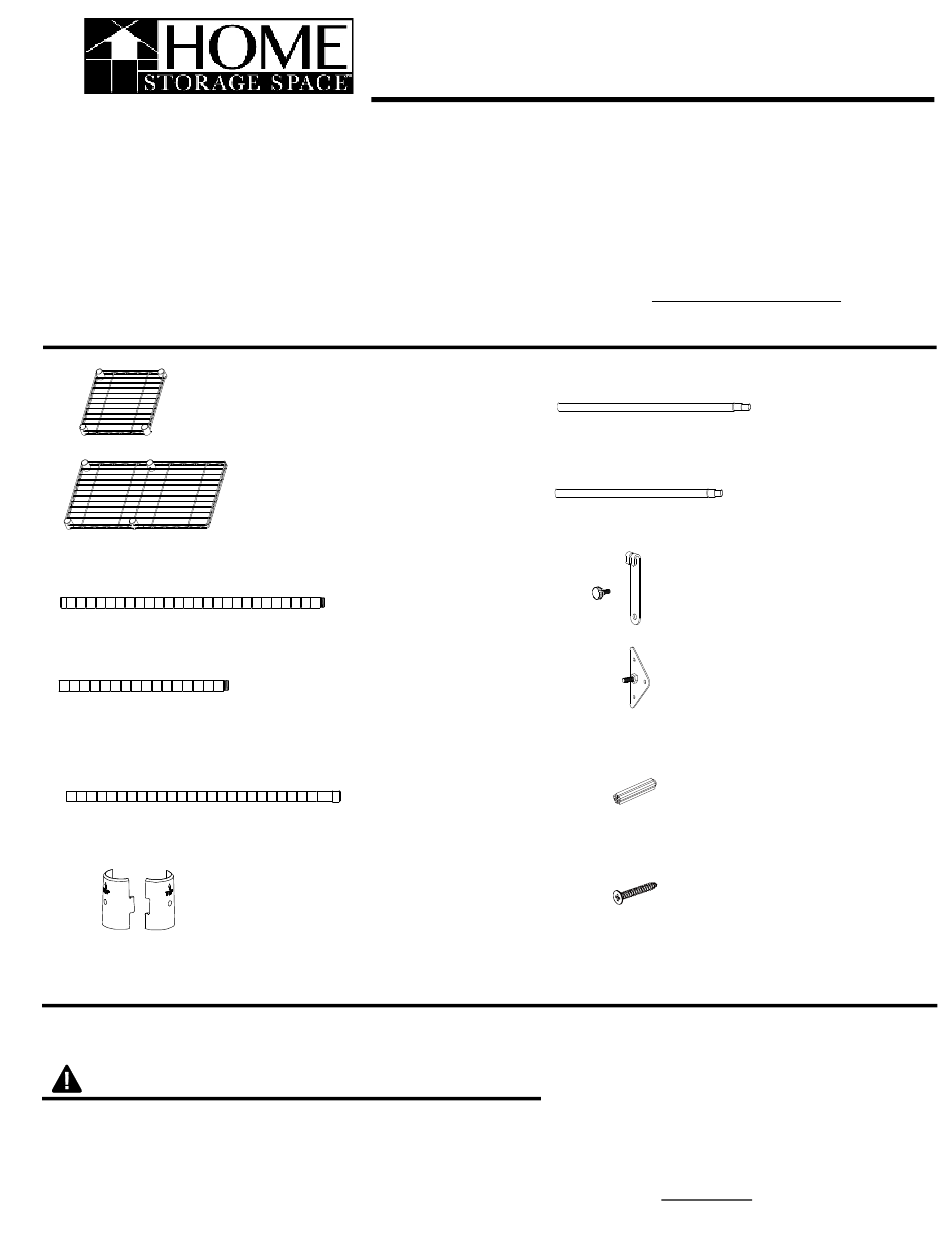 HOME
STORAGE SPACE™